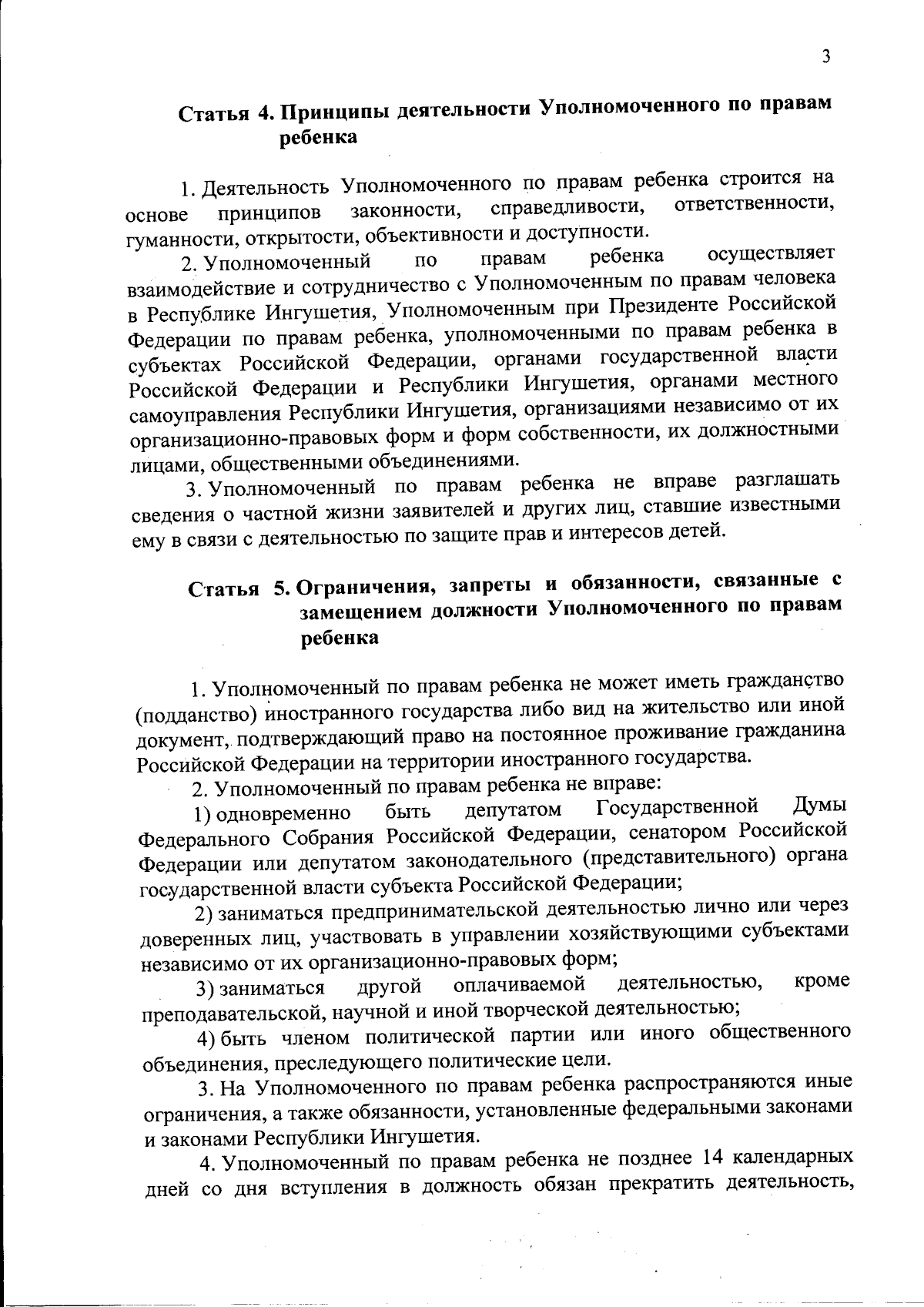 3

Статья 4. Принципы деятельности Уполномоченного по правам ребенка

1. Деятельность Уполномоченного по правам ребенка строится на основе принципов законности, справедливости, ответственности, гуманности, открытости, объективности и доступности.

2. Уполномоченный по правам ребенка осуществляет взаимодействие и сотрудничество с Уполномоченным по правам человека в Республике Ингушетия, Уполномоченным при Президенте Российской Федерации по правам ребенка, уполномоченными по правам ребенка в субъектах Российской Федерации, органами государственной власти Российской Федерации и Республики Ингушетия, органами местного самоуправления Республики Ингушетия, организациями независимо от их организационно-правовых форм и форм собственности, их должностными лицами, общественными объединениями.

3. Уполномоченный по правам ребенка не вправе разглашать сведения о частной жизни заявителей и других лиц, ставшие известными ему в связи с деятельностью по защите прав и интересов детей.

Статья 5. Ограничения, запреты и обязанности, связанные с замещением должности Уполномоченного по правам ребенка

1. Уполномоченный по правам ребенка не может иметь гражданство (подданство) иностранного государства либо вид на жительство или иной документ, подтверждающий право на постоянное проживание гражданина Российской Федерации на территории иностранного государства.

2. Уполномоченный по правам ребенка не вправе:

1) одновременно быть депутатом Государственной Думы Федерального Собрания Российской Федерации, сенатором Российской Федерации или депутатом законодательного (представительного) органа государственной власти субъекта Российской Федерации;

2) заниматься предпринимательской деятельностью лично или через доверенных лиц, участвовать в управлении хозяйствующими субъектами независимо от их организационно-правовых форм;

3) заниматься другой оплачиваемой деятельностью, кроме преподавательской, научной и иной творческой деятельностью;

4) быть членом политической партии или иного общественного объединения, преследующего политические цели.

3. На Уполномоченного по правам ребенка распространяются иные ограничения, а также обязанности, установленные федеральными законами и законами Республики Ингушетия.

4. Уполномоченный по правам ребенка не позднее 14 календарных дней со дня вступления в должность обязан прекратить деятельность,